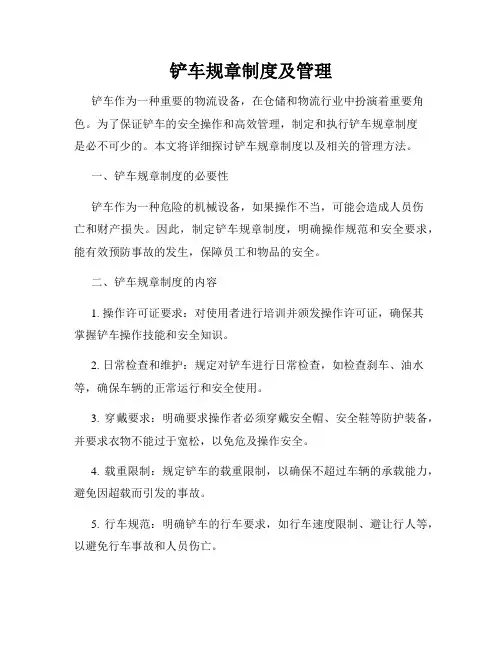 铲车规章制度及管理

铲车作为一种重要的物流设备，在仓储和物流行业中扮演着重要角色。为了保证铲车的安全操作和高效管理，制定和执行铲车规章制度是必不可少的。本文将详细探讨铲车规章制度以及相关的管理方法。

一、铲车规章制度的必要性

铲车作为一种危险的机械设备，如果操作不当，可能会造成人员伤亡和财产损失。因此，制定铲车规章制度，明确操作规范和安全要求，能有效预防事故的发生，保障员工和物品的安全。

二、铲车规章制度的内容

1. 操作许可证要求：对使用者进行培训并颁发操作许可证，确保其掌握铲车操作技能和安全知识。

2. 日常检查和维护：规定对铲车进行日常检查，如检查刹车、油水等，确保车辆的正常运行和安全使用。

3. 穿戴要求：明确要求操作者必须穿戴安全帽、安全鞋等防护装备，并要求衣物不能过于宽松，以免危及操作安全。

4. 载重限制：规定铲车的载重限制，以确保不超过车辆的承载能力，避免因超载而引发的事故。

5. 行车规范：明确铲车的行车要求，如行车速度限制、避让行人等，以避免行车事故和人员伤亡。